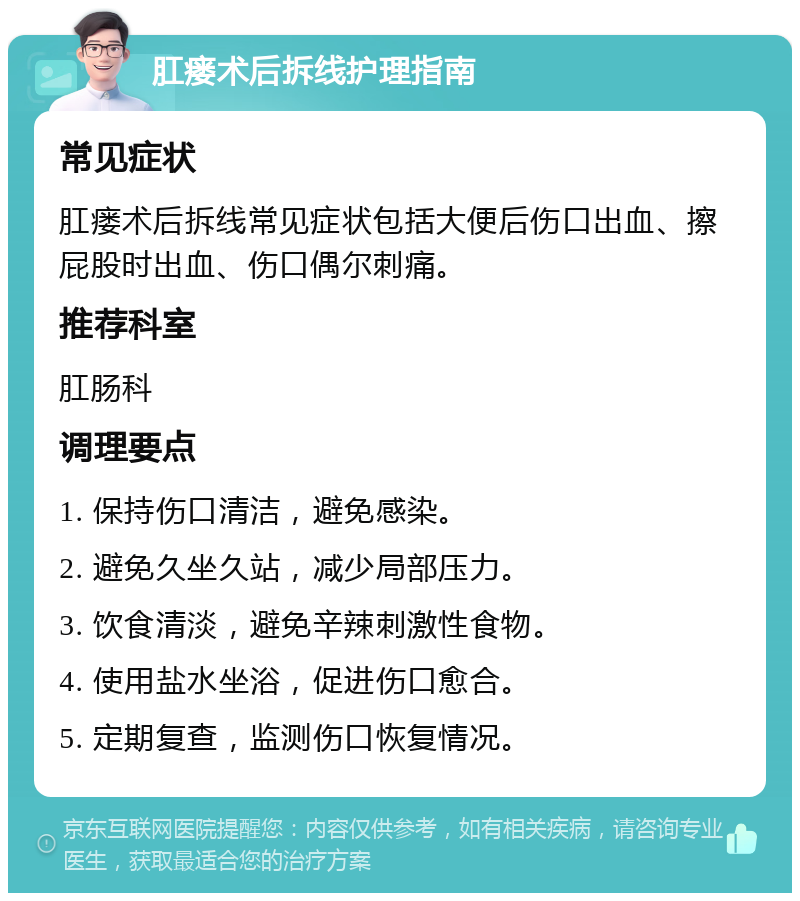 肛瘘术后拆线护理指南

常见症状

肛瘘术后拆线常见症状包括大便后伤口出血、擦屁股时出血、伤口偶尔刺痛。

推荐科室

肛肠科

调理要点

1. 保持伤口清洁，避免感染。

2. 避免久坐久站，减少局部压力。

3. 饮食清淡，避免辛辣刺激性食物。

4. 使用盐水坐浴，促进伤口愈合。

5. 定期复查，监测伤口恢复情况。

京东互联网医院提醒您：内容仅供参考，如有相关疾病，请咨询专业医生，获取最适合您的治疗方案